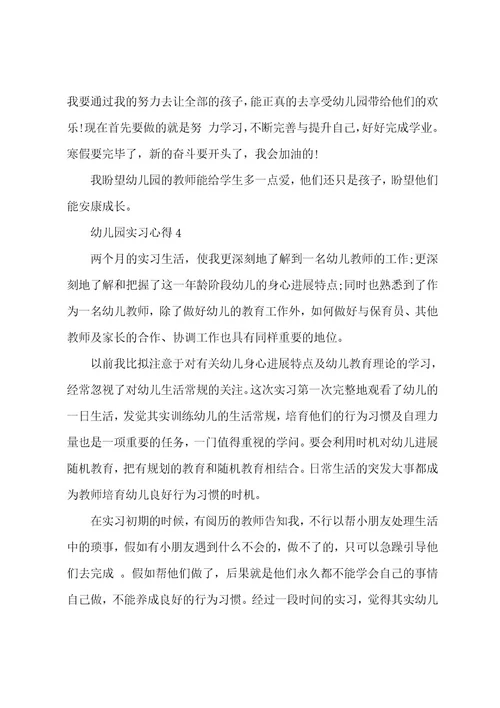 我要通过我的努力去让全部的孩子，能正真的去享受幼儿园带给他们的欢乐！现在首先要做的就是努 力学习，不断完善与提升自己，好好完成学业。寒假要完毕了，新的奋斗要开头了，我会加油的！

我盼望幼儿园的教师能给学生多一点爱，他们还只是孩子，盼望他们能安康成长。

幼儿园实习心得4

两个月的实习生活，使我更深刻地了解到一名幼儿教师的工作；更深刻地了解和把握了这一年龄阶段幼儿的身心进展特点；同时也熟悉到了作为一名幼儿教师，除了做好幼儿的教育工作外，如何做好与保育员、其他教师及家长的合作、协调工作也具有同样重要的地位。

以前我比拟注意于对有关幼儿身心进展特点及幼儿教育理论的学习，经常忽视了对幼儿生活常规的关注。这次实习第一次完整地观看了幼儿的一日生活，发觉其实训练幼儿的生活常规，培育他们的行为习惯及自理力量也是一项重要的任务，一门值得重视的学问。要会利用时机对幼儿进展随机教育，把有规划的教育和随机教育相结合。日常生活的突发大事都成为教师培育幼儿良好行为习惯的时机。

在实习初期的时候，有阅历的教师告知我，不行以帮小朋友处理生活中的琐事，假如有小朋友遇到什么不会的，做不了的，只可以急躁引导他们去完成 。假如帮他们做了，后果就是他们永久都不能学会自己的事情自己做，不能养成良好的行为习惯。经过一段时间的实习，觉得其实幼儿